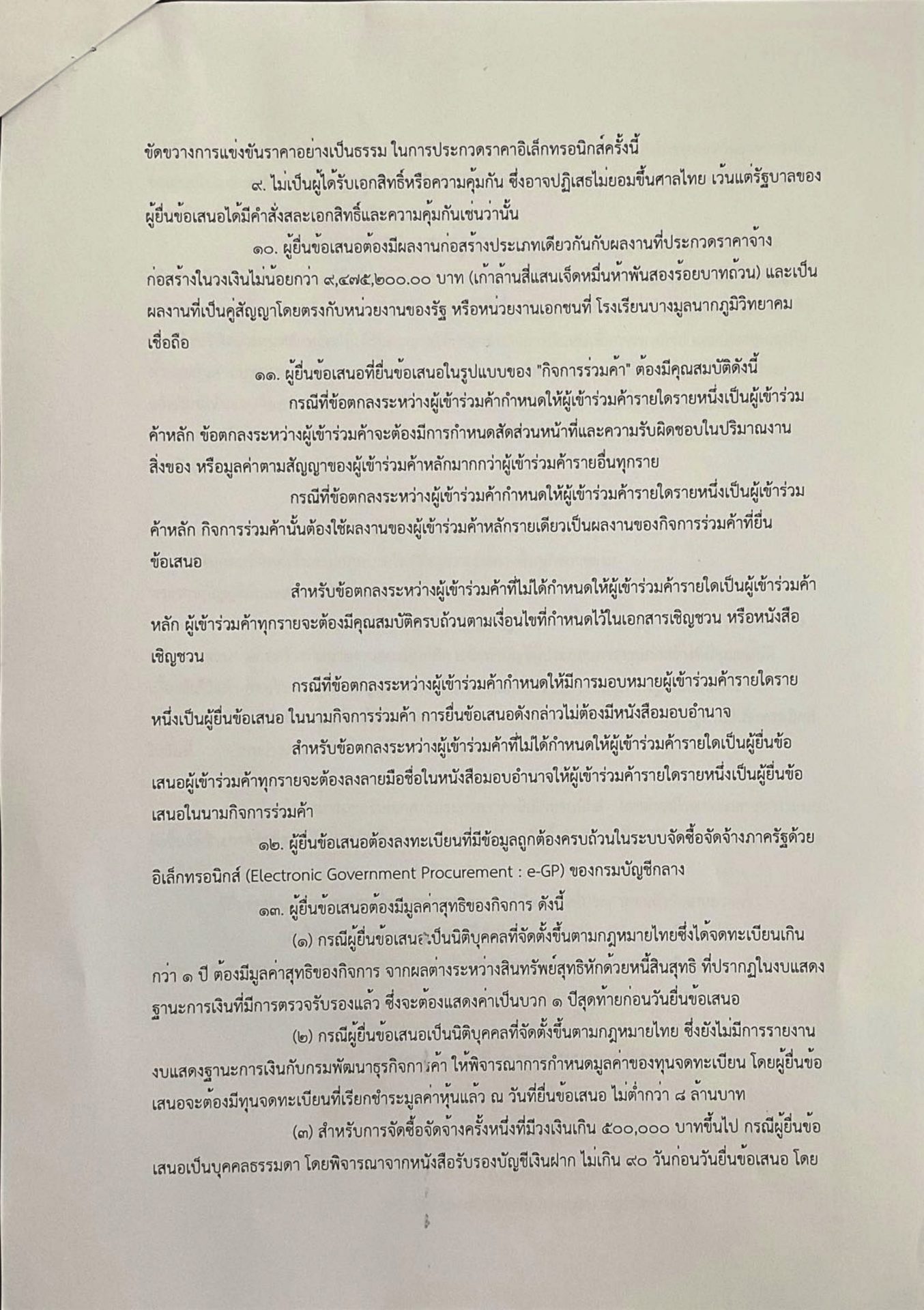 ขัดขวางการแข่งขันราคาอย่างเป็นธรรม ในการประกวดราคาอิเล็กทรอนิกส์ครั้งนี้

๙. ไม่เป็นผู้ได้รับเอกสิทธิ์หรือความคุ้มกัน ซึ่งอาจปฏิเสธไม่ยอมขึ้นศาลไทย เว้นแต่รัฐบาลของผู้ยื่นข้อเสนอได้มีคำสั่งสละเอกสิทธิ์และความคุ้มกันเช่นว่านั้น

๑๐. ผู้ยื่นข้อเสนอต้องมีผลงานก่อสร้างประเภทเดียวกันกับผลงานที่ประกวดราคาจ้างก่อสร้างในวงเงินไม่น้อยกว่า ๙,๔๗๕,๒๐๐.๐๐ บาท (เก้าล้านสี่แสนเจ็ดหมื่นห้าพันสองร้อยบาทถ้วน) และเป็นผลงานที่เป็นคู่สัญญาโดยตรงกับหน่วยงานของรัฐ หรือหน่วยงานเอกชนที่ โรงเรียนบางมูลนากภูมิวิทยาคม เชื่อถือ

๑๑. ผู้ยื่นข้อเสนอที่ยื่นข้อเสนอในรูปแบบของ "กิจการร่วมค้า" ต้องมีคุณสมบัติดังนี้

กรณีที่ข้อตกลงระหว่างผู้เข้าร่วมค้ากำหนดให้ผู้เข้าร่วมค้ารายใดรายหนึ่งเป็นผู้เข้าร่วมค้าหลัก ข้อตกลงระหว่างผู้เข้าร่วมค้าจะต้องมีการกำหนดสัดส่วนหน้าที่และความรับผิดชอบในปริมาณงาน สิ่งของ หรือมูลค่าตามสัญญาของผู้เข้าร่วมค้าหลักมากกว่าผู้เข้าร่วมค้ารายอื่นทุกราย

กรณีที่ข้อตกลงระหว่างผู้เข้าร่วมค้ากำหนดให้ผู้เข้าร่วมค้ารายใดรายหนึ่งเป็นผู้เข้าร่วมค้าหลัก กิจการร่วมค้านั้นต้องใช้ผลงานของผู้เข้าร่วมค้าหลักรายเดียวเป็นผลงานของกิจการร่วมค้าที่ยื่นข้อเสนอ

สำหรับข้อตกลงระหว่างผู้เข้าร่วมค้าที่ไม่ได้กำหนดให้ผู้เข้าร่วมค้ารายใดเป็นผู้เข้าร่วมค้าหลัก ผู้เข้าร่วมค้าทุกรายจะต้องมีคุณสมบัติครบถ้วนตามเงื่อนไขที่กำหนดไว้ในเอกสารเชิญชวน หรือหนังสือเชิญชวน

กรณีที่ข้อตกลงระหว่างผู้เข้าร่วมค้ากำหนดให้มีการมอบหมายผู้เข้าร่วมค้ารายใดรายหนึ่งเป็นผู้ยื่นข้อเสนอ ในนามกิจการร่วมค้า การยื่นข้อเสนอดังกล่าวไม่ต้องมีหนังสือมอบอำนาจ

สำหรับข้อตกลงระหว่างผู้เข้าร่วมค้าที่ไม่ได้กำหนดให้ผู้เข้าร่วมค้ารายใดเป็นผู้ยื่นข้อเสนอผู้เข้าร่วมค้าทุกรายจะต้องลงลายมือชื่อในหนังสือมอบอำนาจให้ผู้เข้าร่วมค้ารายใดรายหนึ่งเป็นผู้ยื่นข้อเสนอในนามกิจการร่วมค้า

๑๒. ผู้ยื่นข้อเสนอต้องลงทะเบียนที่มีข้อมูลถูกต้องครบถ้วนในระบบจัดซื้อจัดจ้างภาครัฐด้วยอิเล็กทรอนิกส์ (Electronic Government Procurement : e-GP) ของกรมบัญชีกลาง

๑๓. ผู้ยื่นข้อเสนอต้องมีมูลค่าสุทธิของกิจการ ดังนี้

(๑) กรณีผู้ยื่นข้อเสนอเป็นนิติบุคคลที่จัดตั้งขึ้นตามกฎหมายไทยซึ่งได้จดทะเบียนเกินกว่า ๑ ปี ต้องมีมูลค่าสุทธิของกิจการ จากผลต่างระหว่างสินทรัพย์สุทธิหักด้วยหนี้สินสุทธิ ที่ปรากฏในงบแสดงฐานะการเงินที่มีการตรวจรับรองแล้ว ซึ่งจะต้องแสดงค่าเป็นบวก ๑ ปีสุดท้ายก่อนวันยื่นข้อเสนอ

(๒) กรณีผู้ยื่นข้อเสนอเป็นนิติบุคคลที่จัดตั้งขึ้นตามกฎหมายไทย ซึ่งยังไม่มีการรายงานงบแสดงฐานะการเงินกับกรมพัฒนาธุรกิจการค้า ให้พิจารณาการกำหนดมูลค่าของทุนจดทะเบียน โดยผู้ยื่นข้อเสนอจะต้องมีทุนจดทะเบียนที่เรียกชำระมูลค่าหุ้นแล้ว ณ วันที่ยื่นข้อเสนอ ไม่ต่ำกว่า ๘ ล้านบาท

(๓) สำหรับการจัดซื้อจัดจ้างครั้งหนึ่งที่มีวงเงินเกิน ๕๐๐,๐๐๐ บาทขึ้นไป กรณีผู้ยื่นข้อเสนอเป็นบุคคลธรรมดา โดยพิจารณาจากหนังสือรับรองบัญชีเงินฝาก ไม่เกิน ๙๐ วันก่อนวันยื่นข้อเสนอ โดย